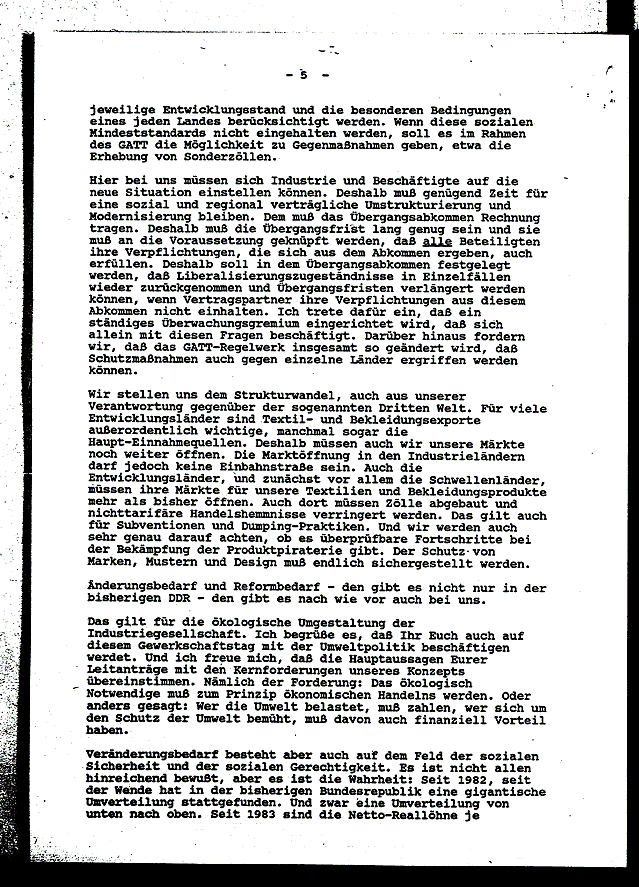 - 5 -

jeweilige Entwicklungsstand und die besonderen Bedingungen eines jeden Landes berücksichtigt werden. Wenn diese sozialen Mindeststandards nicht eingehalten werden, soll es im Rahmen des GATT die Möglichkeit zu Gegenmaßnahmen geben, etwa die Erhebung von Sonderzöllen.

Hier bei uns müssen sich Industrie und Beschäftigte auf die neue Situation einstellen können. Deshalb muß genügend Zeit für eine sozial und regional verträgliche Umstrukturierung und Modernisierung bleiben. Dem muß das Übergangsabkommen Rechnung tragen. Deshalb muß die Übergangsfrist lang genug sein und sie muß an die Voraussetzung geknüpft werden, daß alle Beteiligten ihre Verpflichtungen, die sich aus dem Abkommen ergeben, auch erfüllen. Deshalb soll in dem Übergangsabkommen festgelegt werden, daß Liberalisierungszugeständnisse in Einzelfällen wieder zurückgenommen und Übergangsfristen verlängert werden können, wenn Vertragspartner ihre Verpflichtungen aus diesem Abkommen nicht einhalten. Ich trete dafür ein, daß ein ständiges Überwachungsgremium eingerichtet wird, daß sich allein mit diesen Fragen beschäftigt. Darüber hinaus fordern wir, daß das GATT-Regelwerk insgesamt so geändert wird, daß Schutzmaßnahmen auch gegen einzelne Länder ergriffen werden können.

Wir stellen uns dem Strukturwandel, auch aus unserer Verantwortung gegenüber der sogenannten Dritten Welt. Für viele Entwicklungsländer sind Textil- und Bekleidungsexporte außerordentlich wichtige, manchmal sogar die Haupt-Einnahmequellen. Deshalb müssen auch wir unsere Märkte noch weiter öffnen. Die Marktöffnung in den Industrieländern darf jedoch keine Einbahnstraße sein. Auch die Entwicklungsländer, und zunächst vor allem die Schwellenländer, müssen ihre Märkte für unsere Textilien und Bekleidungsprodukte mehr als bisher öffnen. Auch dort müssen Zölle abgebaut und nichttarifäre Handelshemmnisse verringert werden. Das gilt auch für Subventionen und Dumping-Praktiken. Und wir werden auch sehr genau darauf achten, ob es überprüfbare Fortschritte bei der Bekämpfung der Produktpiraterie gibt. Der Schutz von Marken, Mustern und Design muß endlich sichergestellt werden.

Änderungsbedarf und Reformbedarf - den gibt es nicht nur in der bisherigen DDR - den gibt es nach wie vor auch bei uns.

Das gilt für die ökologische Umgestaltung der Industriegesellschaft. Ich begrüße es, daß Ihr Euch auch auf diesem Gewerkschaftstag mit der Umweltpolitik beschäftigen werdet. Und ich freue mich, daß die Hauptaussagen Eurer Leitanträge mit den Kernforderungen unseres Konzepts übereinstimmen. Nämlich der Forderung: Das ökologisch Notwendige muß zum Prinzip ökonomischen Handelns werden. Oder anders gesagt: Wer die Umwelt belastet, muß zahlen, wer sich um den Schutz der Umwelt bemüht, muß davon auch finanziell Vorteil haben.

Veränderungsbedarf besteht aber auch auf dem Feld der sozialen Sicherheit und der sozialen Gerechtigkeit. Es ist nicht allen hinreichend bewußt, aber es ist die Wahrheit: Seit 1982, seit der Wende hat in der bisherigen Bundesrepublik eine gigantische Umverteilung stattgefunden. Und zwar eine Umverteilung von unten nach oben. Seit 1983 sind die Netto-Reallöhne je